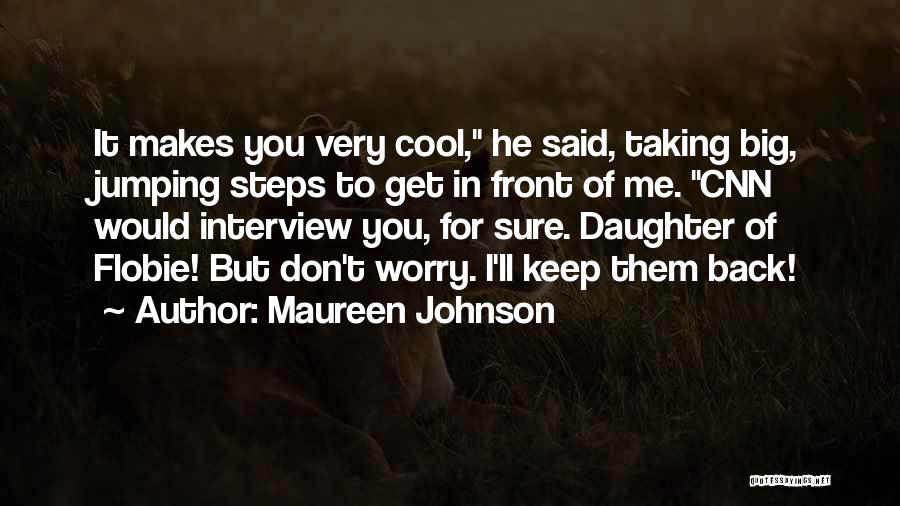 It makes you very cool," he said, taking big, jumping steps to get in front of me. "CNN would interview you, for sure. Daughter of Flobie! But don't worry. I'll keep them back!

~ Author: Maureen Johnson

QUOTESSAYINGS.NET